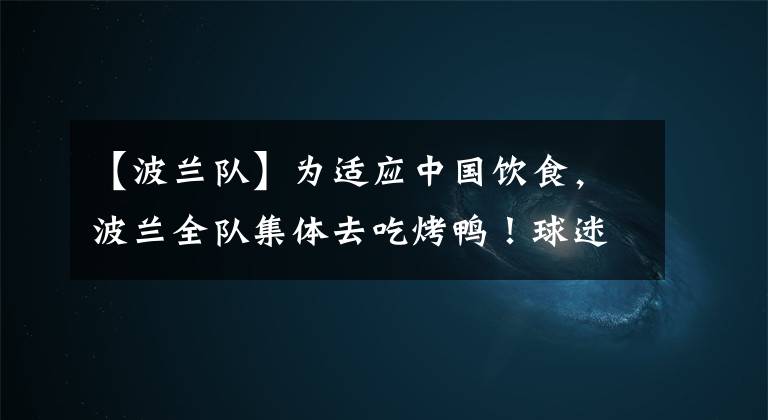 【波兰队】为适应中国饮食，波兰全队集体去吃烤鸭！球迷